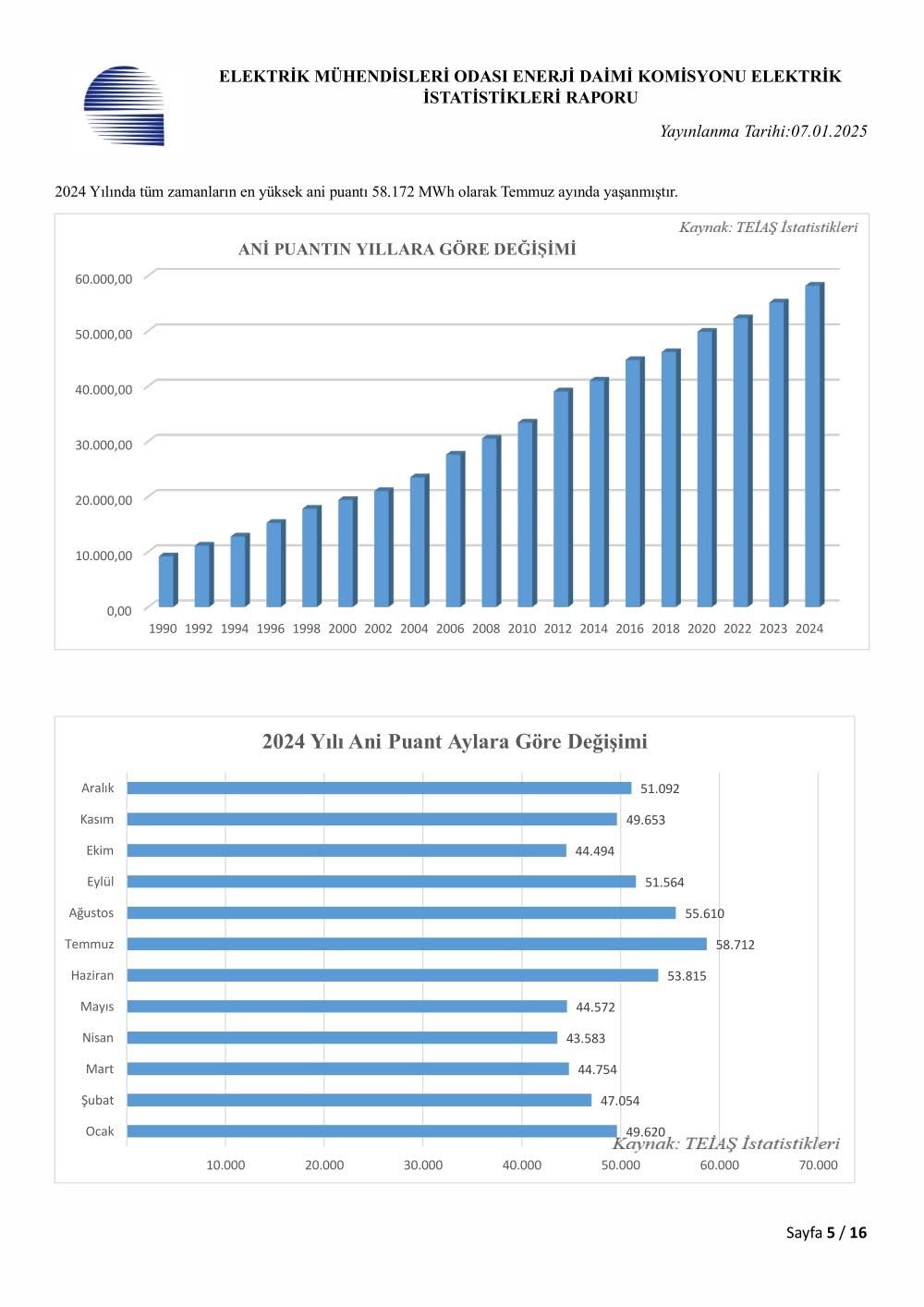 ELEKTRİK MÜHENDİSLERİ ODASI ENERJİ DAİMİ KOMİSYONU ELEKTRİK İSTATİSTİKLERİ RAPORU

Yayınlanma Tarihi:07.01.2025

2024 Yılında tüm zamanların en yüksek ani puantı 58.172 MWh olarak Temmuz ayında yaşanmıştır.

Kaynak: TEİAŞ İstatistikleri

ANİ PUANTIN YILLARA GÖRE DEĞİŞİMİ

60.000,00
50.000,00
40.000,00
30.000,00
20.000,00
10.000,00
0,00

1990 1992 1994 1996 1998 2000 2002 2004 2006 2008 2010 2012 2014 2016 2018 2020 2022 2023 2024

2024 Yılı Ani Puant Aylara Göre Değişimi

Aralık 51.092
Kasım 49.653
Ekim 44.494
Eylül 51.564
Ağustos 55.610
Temmuz 58.712
Haziran 53.815
Mayıs 44.572
Nisan 43.583
Mart 44.754
Şubat 47.054
Ocak 49.620

Kaynak: TEİAŞ İstatistikleri

10.000 20.000 30.000 40.000 50.000 60.000 70.000

Sayfa 5 / 16